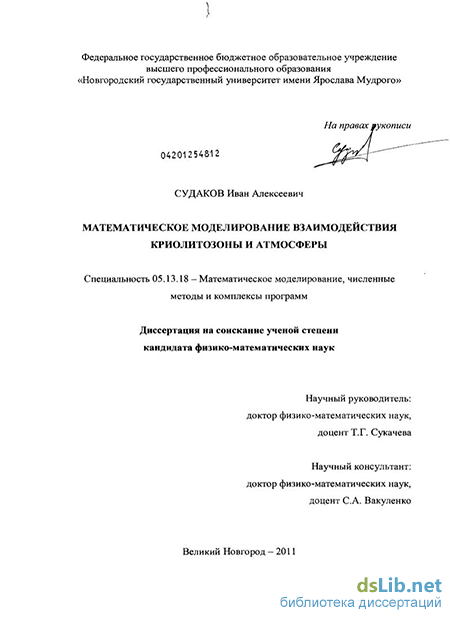 Федеральное государственное бюджетное образовательное учреждение высшего профессионального образования «Новгородский государственный университет имени Ярослава Мудрого»

На правах рукописи

04201254812

СУДАКОВ Иван Алексеевич

МАТЕМАТИЧЕСКОЕ МОДЕЛИРОВАНИЕ ВЗАИМОДЕЙСТВИЯ КРИОЛИТОЗОНЫ И АТМОСФЕРЫ

Специальность 05.13.18 – Математическое моделирование, численные методы и комплексы программ

Диссертация на соискание ученой степени кандидата физико-математических наук

Научный руководитель:
доктор физико-математических наук,
доцент Т.Г. Сукачева

Научный консультант:
доктор физико-математических наук,
доцент С.А. Вакуленко

Великий Новгород – 2011

dsLib.net
библиотека диссертаций